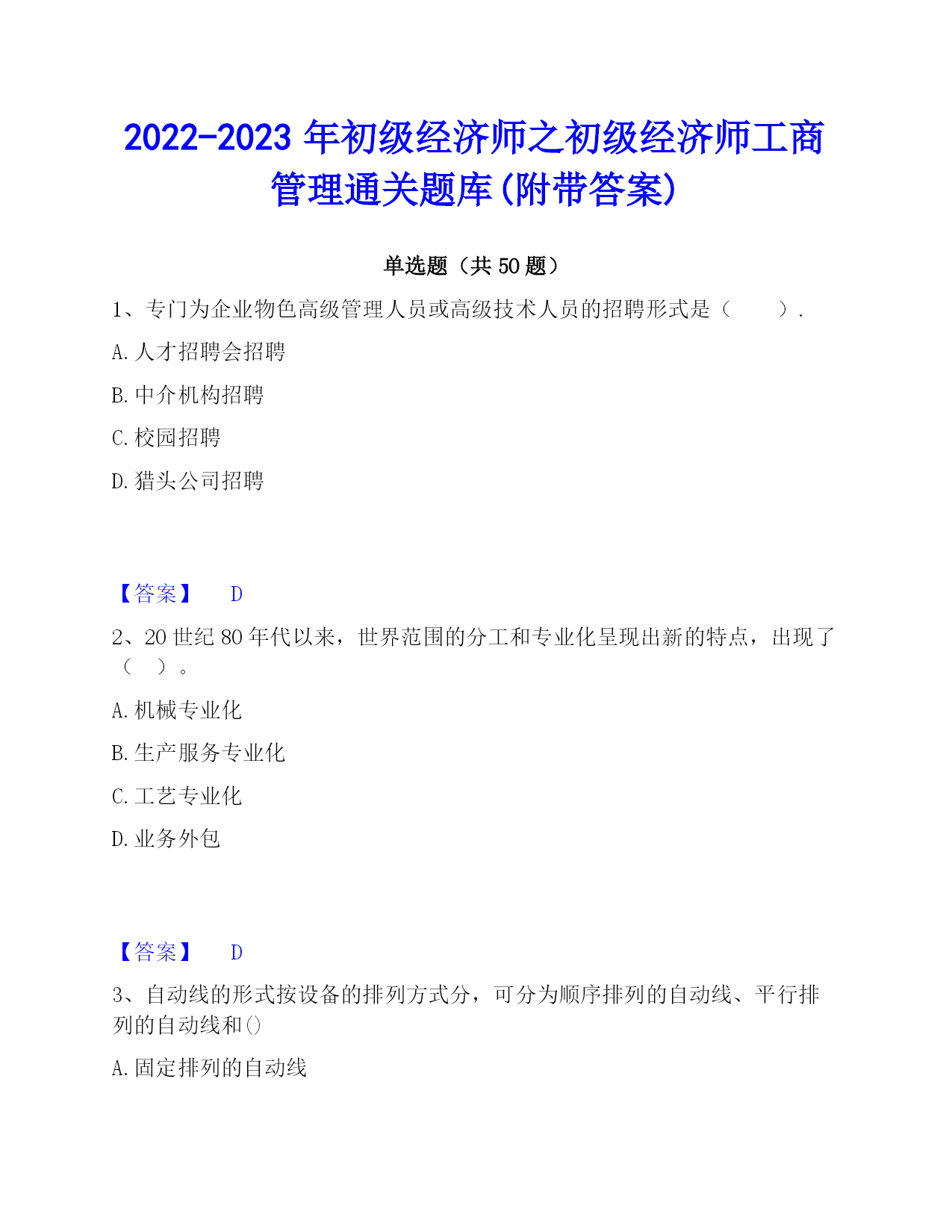 2022-2023 年初级经济师之初级经济师工商管理通关题库(附带答案)

单选题（共 50 题）

1、专门为企业物色高级管理人员或高级技术人员的招聘形式是（　　）.

A. 人才招聘会招聘

B. 中介机构招聘

C. 校园招聘

D. 猎头公司招聘

【答案】　D

2、20 世纪 80 年代以来，世界范围的分工和专业化呈现出新的特点，出现了（　）。

A. 机械专业化

B. 生产服务专业化

C. 工艺专业化

D. 业务外包

【答案】　D

3、自动线的形式按设备的排列方式分，可分为顺序排列的自动线、平行排列的自动线和()

A. 固定排列的自动线